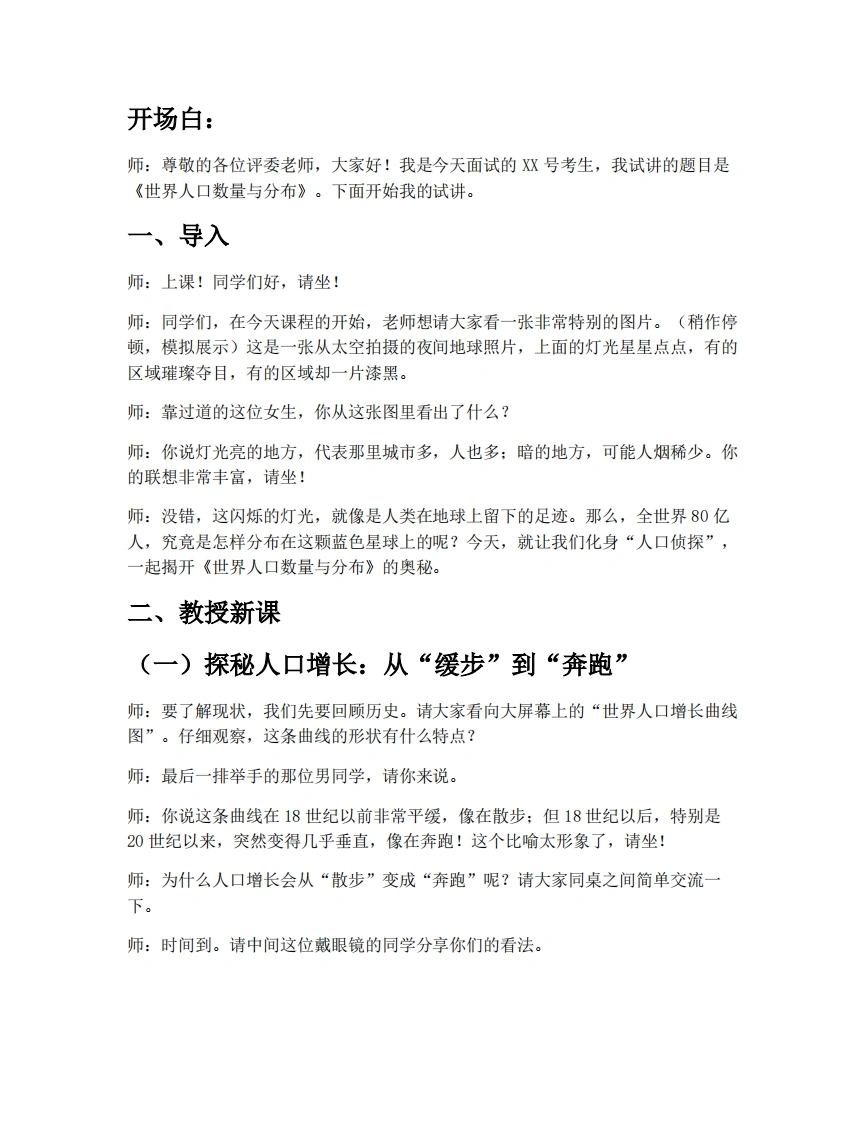 开场白：

师：尊敬的各位评委老师，大家好！我是今天面试的XX号考生，我试讲的题目是《世界人口数量与分布》。下面开始我的试讲。

一、导入

师：上课！同学们好，请坐！

师：同学们，在今天课程的开始，老师想请大家看一张非常特别的图片。（稍作停顿，模拟展示）这是一张从太空拍摄的夜间地球照片，上面的灯光星星点点，有的区域璀璨夺目，有的区域却一片漆黑。

师：靠过道的这位女生，你从这张图里看出了什么？

师：你说灯光亮的地方，代表那里城市多，人也多；暗的地方，可能人烟稀少。你的联想非常丰富，请坐！

师：没错，这闪烁的灯光，就像是人类在地球上留下的足迹。那么，全世界80亿人，究竟是怎样分布在这颗蓝色星球上的呢？今天，就让我们化身“人口侦探”，一起揭开《世界人口数量与分布》的奥秘。

二、教授新课

（一）探秘人口增长：从“缓步”到“奔跑”

师：要了解现状，我们先要回顾历史。请大家看向大屏幕上的“世界人口增长曲线图”。仔细观察，这条曲线的形状有什么特点？

师：最后一排举手的那位男同学，请你来说。

师：你说这条曲线在18世纪以前非常平缓，像在散步；但18世纪以后，特别是20世纪以来，突然变得几乎垂直，像在奔跑！这个比喻太形象了，请坐！

师：为什么人口增长会从“散步”变成“奔跑”呢？请大家同桌之间简单交流一下。

师：时间到。请中间这位戴眼镜的同学分享你们的看法。